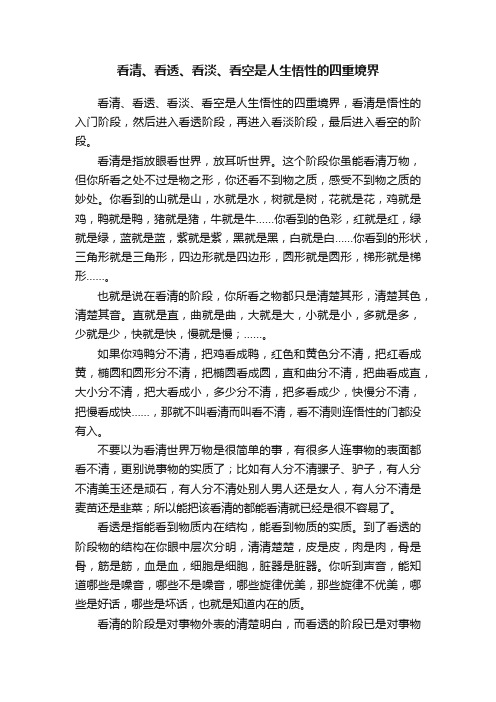 看清、看透、看淡、看空是人生悟性的四重境界

看清、看透、看淡、看空是人生悟性的四重境界，看清是悟性的入门阶段，然后进入看透阶段，再进入看淡阶段，最后进入看空的阶段。

看清是指放眼看世界，放耳听世界。这个阶段你虽能看清万物，但你所看之处不过是物之形，你还看不到物之质，感受不到物之质的妙处。你看到的山就是山，水就是水，树就是树，花就是花，鸡就是鸡，鸭就是鸭，猪就是猪，牛就是牛……你看到的色彩，红就是红，绿就是绿，蓝就是蓝，紫就是紫，黑就是黑，白就是白……你看到的形状，三角形就是三角形，四边形就是四边形，圆形就是圆形，梯形就是梯形……。

也就是说在看清的阶段，你所看之物都只是清楚其形，清楚其色，清楚其音。直就是直，曲就是曲，大就是大，小就是小，多就是多，少就是少，快就是快，慢就是慢；……。

如果你鸡鸭分不清，把鸡看成鸭，红色和黄色分不清，把红看成黄，椭圆和圆形分不清，把椭圆看成圆，直和曲分不清，把曲看成直，大小分不清，把大看成小，多少分不清，把多看成少，快慢分不清，把慢看成快……，那就不叫看清而叫看不清，看不清则连悟性的门都没有入。

不要以为看清世界万物是很简单的事，有很多人连事物的表面都看不清，更别说事物的实质了；比如有人分不清骡子、驴子，有人分不清美玉还是顽石，有人分不清处别人男人还是女人，有人分不清是麦苗还是韭菜；所以能把该看清的都能看清就已经是很不容易了。

看透是指能看到物质内在结构，能看到物质的实质。到了看透的阶段物的结构在你眼中层次分明，清清楚楚，皮是皮，肉是肉，骨是骨，筋是筋，血是血，细胞是细胞，脏器是脏器。你听到声音，能知道哪些是噪音，哪些不是噪音，哪些旋律优美，那些旋律不优美，哪些是好话，哪些是坏话，也就是知道内在的质。

看清的阶段是对事物外表的清楚明白，而看透的阶段已是对事物